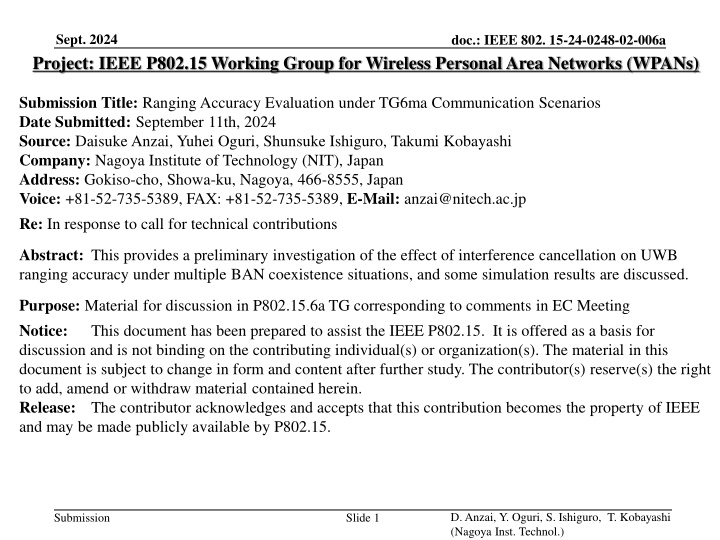 Sept. 2024

doc.: IEEE 802. 15-24-0248-02-006a

Project: IEEE P802.15 Working Group for Wireless Personal Area Networks (WPANs)

Submission Title: Ranging Accuracy Evaluation under TG6ma Communication Scenarios
Date Submitted: September 11th, 2024
Source: Daisuke Anzai, Yuhei Oguri, Shunsuke Ishiguro, Takumi Kobayashi
Company: Nagoya Institute of Technology (NIT), Japan
Address: Gokiso-cho, Showa-ku, Nagoya, 466-8555, Japan
Voice: +81-52-735-5389, FAX: +81-52-735-5389, E-Mail: anzai@nitech.ac.jp

Re: In response to call for technical contributions

Abstract: This provides a preliminary investigation of the effect of interference cancellation on UWB ranging accuracy under multiple BAN coexistence situations, and some simulation results are discussed.

Purpose: Material for discussion in P802.15.6a TG corresponding to comments in EC Meeting

Notice: This document has been prepared to assist the IEEE P802.15. It is offered as a basis for discussion and is not binding on the contributing individual(s) or organization(s). The material in this document is subject to change in form and content after further study. The contributor(s) reserve(s) the right to add, amend or withdraw material contained herein.
Release: The contributor acknowledges and accepts that this contribution becomes the property of IEEE and may be made publicly available by P802.15.

Submission

Slide 1

D. Anzai, Y. Oguri, S. Ishiguro, T. Kobayashi (Nagoya Inst. Technol.)